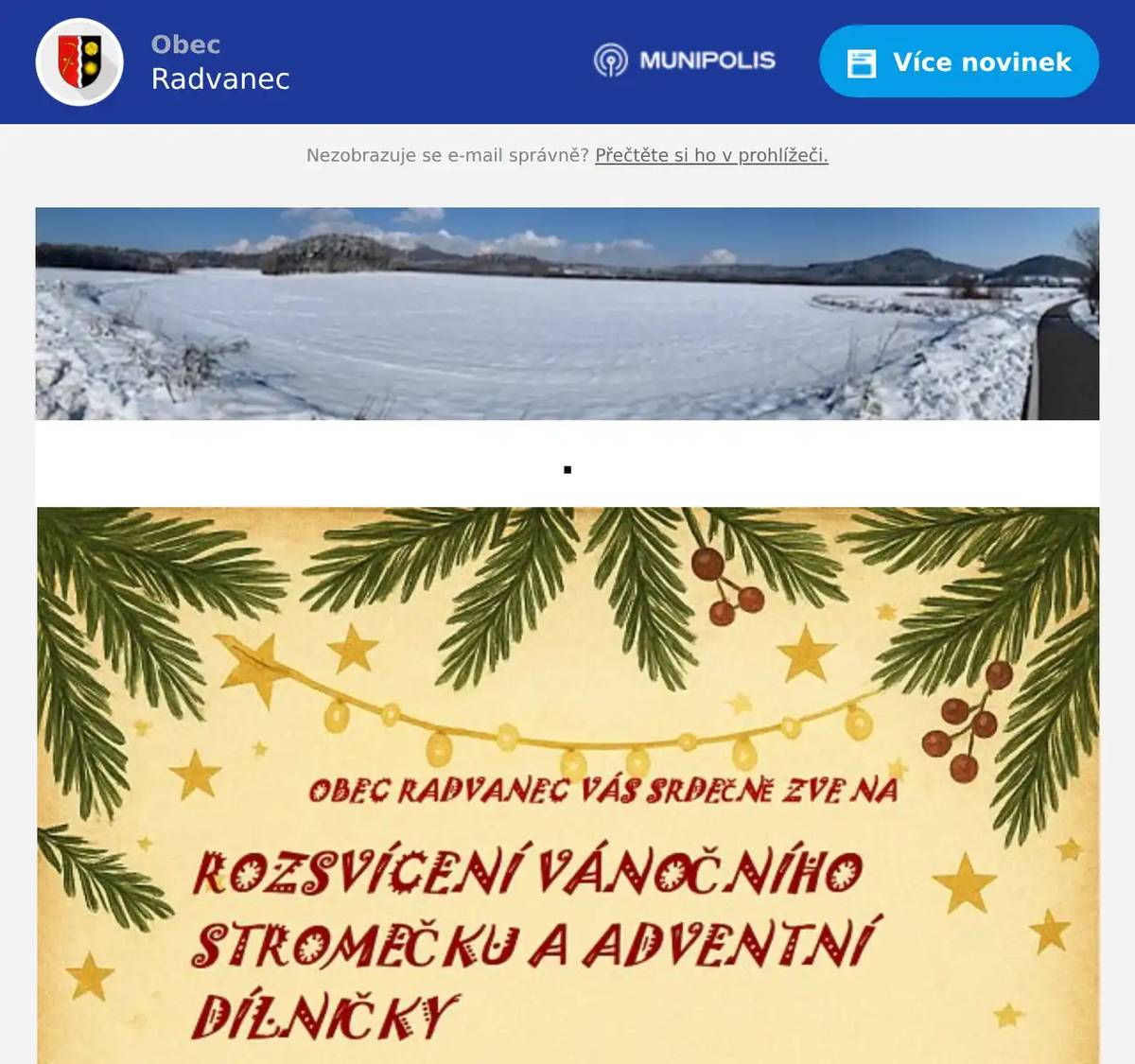 Obec
Radvanec

MUNIPOLIS

Více novinek

Nezobrazuje se e-mail správně? Přečtěte si ho v prohlížeči.

.

OBEC RADVANEC VÁS SRDEČNĚ ZVE NA

ROZSVÍCENÍ VÁNOČNÍHO STROMEČKU A ADVENTNÍ DÍLNIČKY